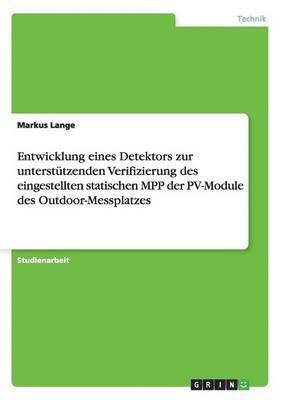 Technik

Markus Lange

Entwicklung eines Detektors zur unterstützenden Verifizierung des eingestellten statischen MPP der PV-Module des Outdoor-Messplatzes

Studienarbeit

GRIN